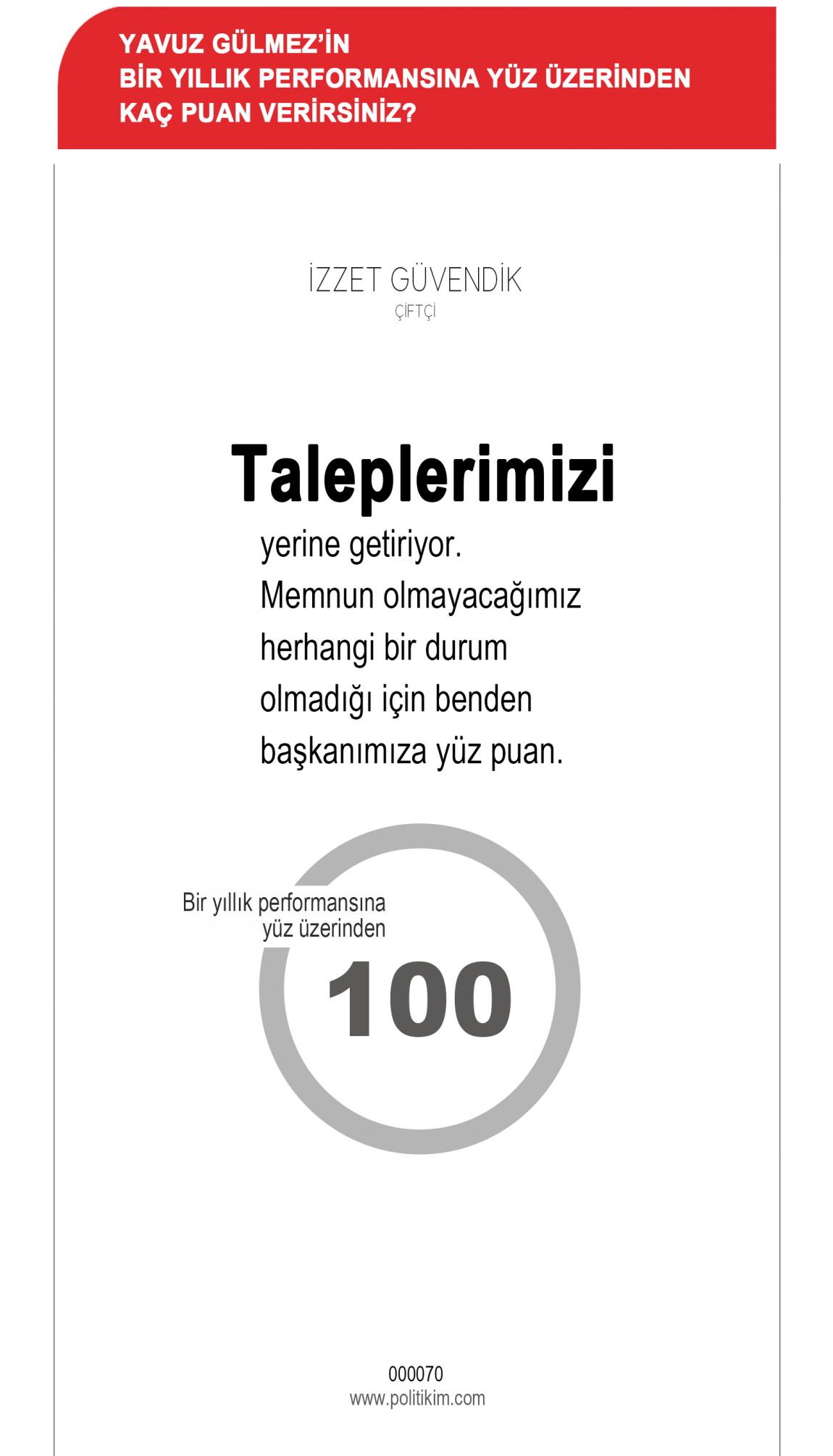 YAVUZ GÜLMEZ'İN
BİR YILLIK PERFORMANSINA YÜZ ÜZERİNDEN
KAÇ PUAN VERİRSİNİZ?

İZZET GÜVENDİK
ÇİFTÇİ

Taleplerimizi
yerine getiriyor.
Memnun olmayacağımız
herhangi bir durum
olmadığı için benden
başkanımıza yüz puan.

Bir yıllık performansına
yüz üzerinden
100

000070
www.politikim.com